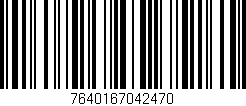 7640167042470